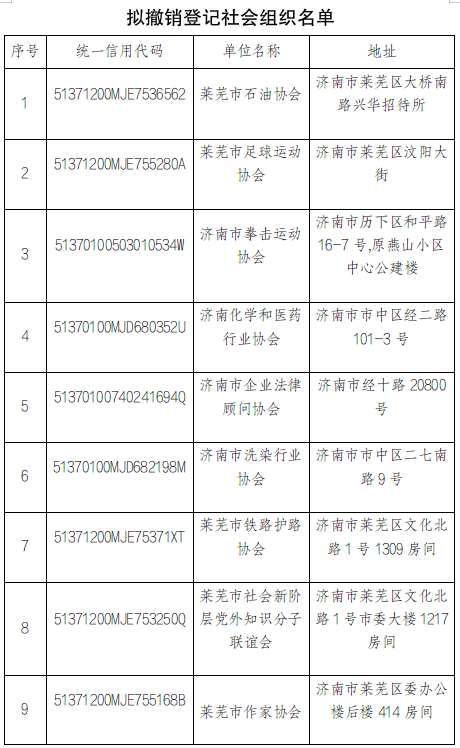 拟撤销登记社会组织名单

| 序号 | 统一信用代码 | 单位名称 | 地址 |
|---|---|---|---|
| 1 | 51371200MJE7536562 | 莱芜市石油协会 | 济南市莱芜区大桥南路兴华招待所 |
| 2 | 51371200MJE755280A | 莱芜市足球运动协会 | 济南市莱芜区汶阳大街 |
| 3 | 51370100503010534W | 济南市拳击运动协会 | 济南市历下区和平路16-7号,原燕山小区中心公建楼 |
| 4 | 51370100MJD680352U | 济南化学和医药行业协会 | 济南市市中区经二路101-3号 |
| 5 | 51370100740241694Q | 济南市企业法律顾问协会 | 济南市经十路20800号 |
| 6 | 51370100MJD682198M | 济南市洗染行业协会 | 济南市市中区二七南路9号 |
| 7 | 51371200MJE75371XT | 莱芜市铁路护路协会 | 济南市莱芜区文化北路1号1309房间 |
| 8 | 51371200MJE753250Q | 莱芜市社会新阶层党外知识分子联谊会 | 济南市莱芜区文化北路1号市委大楼1217房间 |
| 9 | 51371200MJE755168B | 莱芜市作家协会 | 济南市莱芜区委办公楼后楼414房间 |